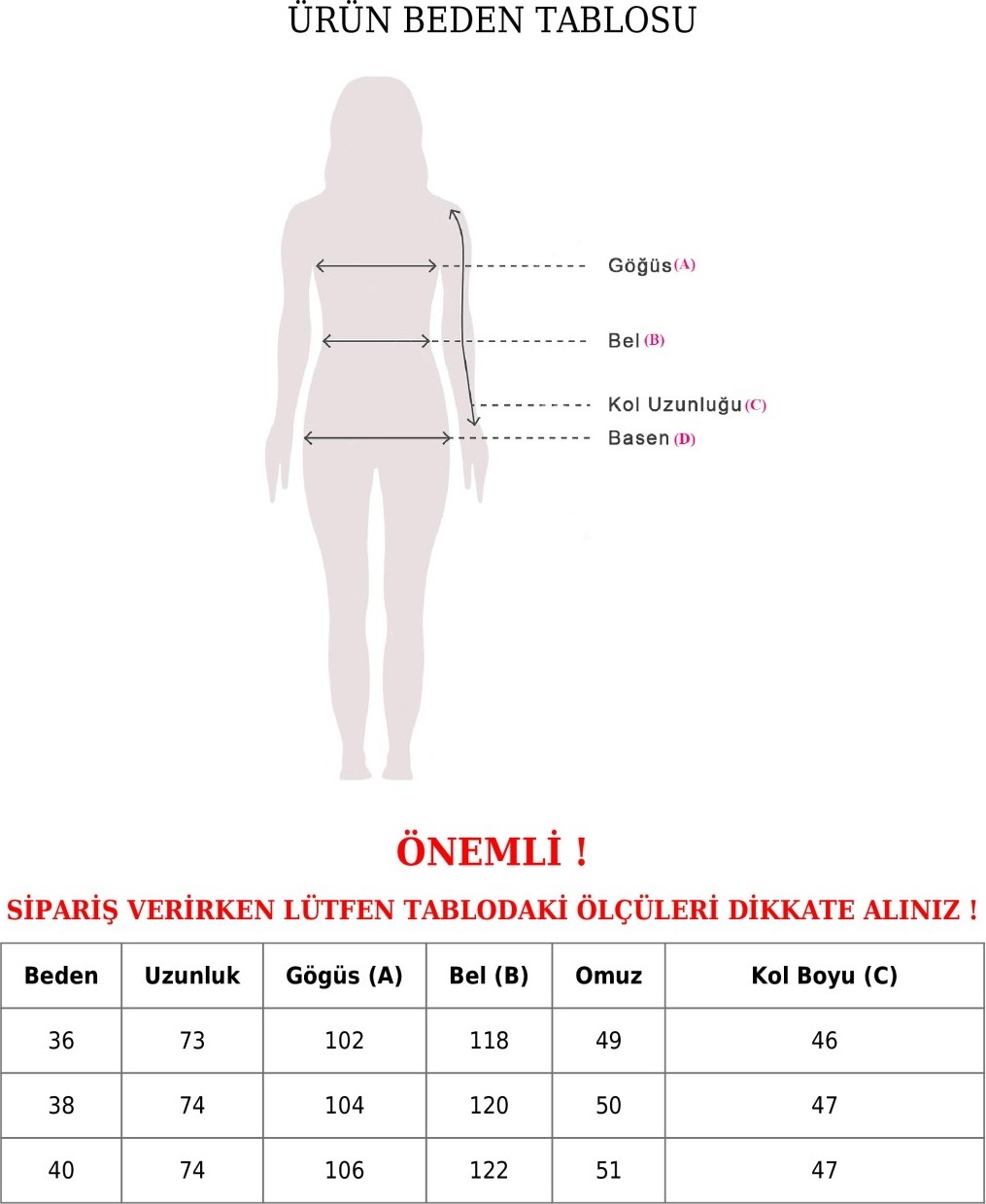 ÜRÜN BEDEN TABLOSU

Göğüs (A)

Bel (B)

Kol Uzunluğu (C)

Basen (D)

ÖNEMLİ !

SİPARİŞ VERİRKEN LÜTFEN TABLODAKİ ÖLÇÜLERİ DİKKATE ALINIZ !

| Beden | Uzunluk | Gögüs (A) | Bel (B) | Omuz | Kol Boyu (C) |
|---|---|---|---|---|---|
| 36 | 73 | 102 | 118 | 49 | 46 |
| 38 | 74 | 104 | 120 | 50 | 47 |
| 40 | 74 | 106 | 122 | 51 | 47 |